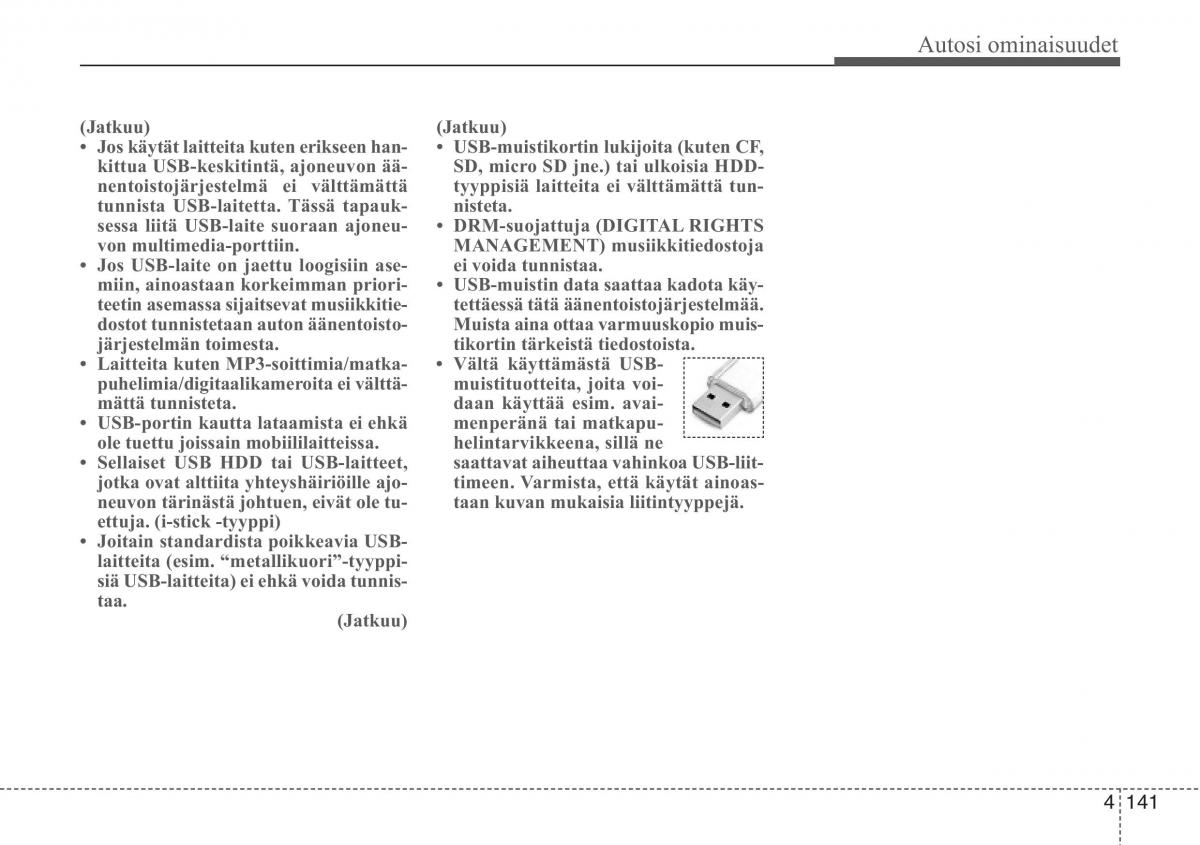 Autosi ominaisuudet

(Jatkuu)
• Jos käytät laitteita kuten erikseen hankittua USB-keskitintä, ajoneuvon äänentoistojärjestelmä ei välttämättä tunnista USB-laitetta. Tässä tapauksessa liitä USB-laite suoraan ajoneuvon multimedia-porttiin.
• Jos USB-laite on jaettu loogisiin asemiin, ainoastaan korkeimman prioriteetin asemassa sijaitsevat musiikkitiedostot tunnistetaan auton äänentoistojärjestelmän toimesta.
• Laitteita kuten MP3-soittimia/matkapuhelimia/digitaalikameroita ei välttämättä tunnisteta.
• USB-portin kautta lataamista ei ehkä ole tuettu joissain mobiililaitteissa.
• Sellaiset USB HDD tai USB-laitteet, jotka ovat alttiita yhteyshäiriöille ajoneuvon tärinästä johtuen, eivät ole tuettuja. (i-stick -tyyppi)
• Joitain standardista poikkeavia USB-laitteita (esim. “metallikuori”-tyyppisiä USB-laitteita) ei ehkä voida tunnistaa.
(Jatkuu)

(Jatkuu)
• USB-muistikortin lukijoita (kuten CF, SD, micro SD jne.) tai ulkoisia HDD-tyyppisiä laitteita ei välttämättä tunnisteta.
• DRM-suojattuja (DIGITAL RIGHTS MANAGEMENT) musiikkitiedostoja ei voida tunnistaa.
• USB-muistin data saattaa kadota käytettäessä tätä äänentoistojärjestelmää. Muista aina ottaa varmuuskopio muistikortin tärkeistä tiedostoista.
• Vältä käyttämästä USB-muistituotteita, joita voidaan käyttää esim. avaimenperänä tai matkapuhelintarvikkeena, sillä ne saattavat aiheuttaa vahinkoa USB-liittimeen. Varmista, että käytät ainoastaan kuvan mukaisia liitintyyppejä.

4 141